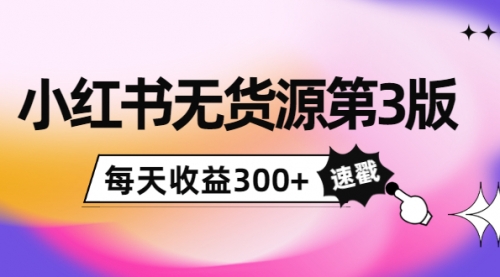 小红书无货源第3版

每天收益300+

速戳